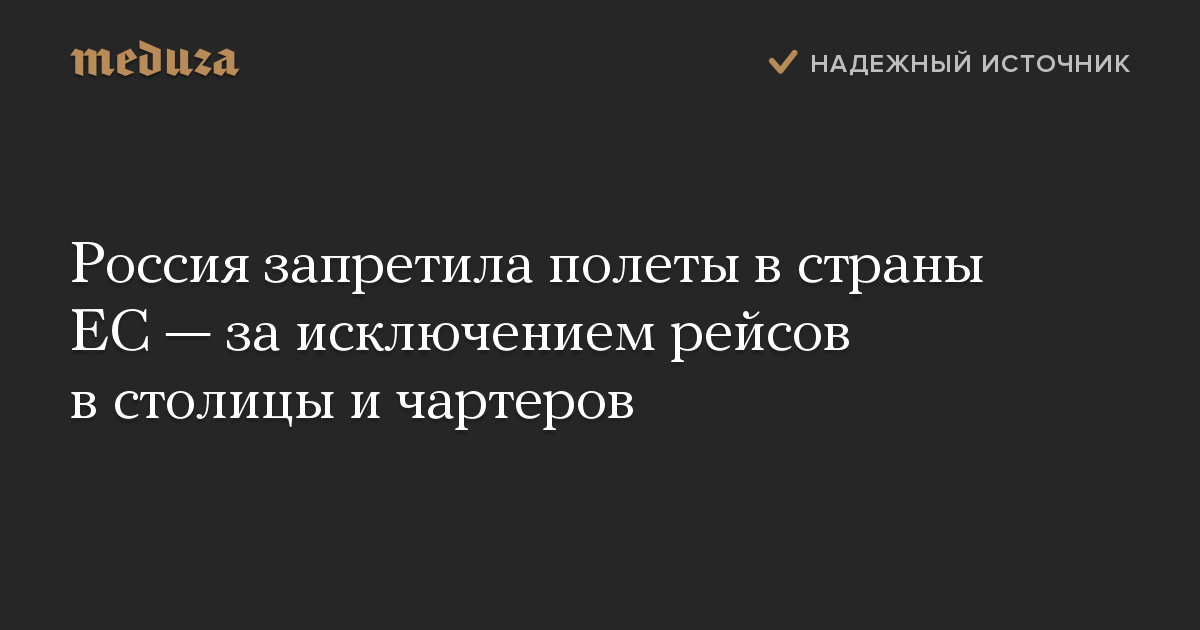 meduza

НАДЕЖНЫЙ ИСТОЧНИК

Россия запретила полеты в страны ЕС — за исключением рейсов в столицы и чартеров